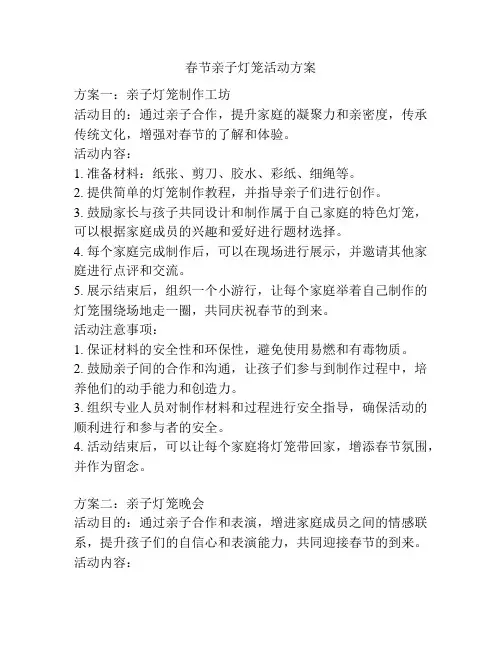 春节亲子灯笼活动方案

方案一：亲子灯笼制作工坊
活动目的：通过亲子合作，提升家庭的凝聚力和亲密度，传承传统文化，增强对春节的了解和体验。
活动内容：
1. 准备材料：纸张、剪刀、胶水、彩纸、细绳等。
2. 提供简单的灯笼制作教程，并指导亲子们进行创作。
3. 鼓励家长与孩子共同设计和制作属于自己家庭的特色灯笼，可以根据家庭成员的兴趣和爱好进行题材选择。
4. 每个家庭完成制作后，可以在现场进行展示，并邀请其他家庭进行点评和交流。
5. 展示结束后，组织一个小游行，让每个家庭举着自己制作的灯笼围绕场地走一圈，共同庆祝春节的到来。
活动注意事项：
1. 保证材料的安全性和环保性，避免使用易燃和有毒物质。
2. 鼓励亲子间的合作和沟通，让孩子们参与到制作过程中，培养他们的动手能力和创造力。
3. 组织专业人员对制作材料和过程进行安全指导，确保活动的顺利进行和参与者的安全。
4. 活动结束后，可以让每个家庭将灯笼带回家，增添春节氛围，并作为留念。

方案二：亲子灯笼晚会
活动目的：通过亲子合作和表演，增进家庭成员之间的情感联系，提升孩子们的自信心和表演能力，共同迎接春节的到来。
活动内容：